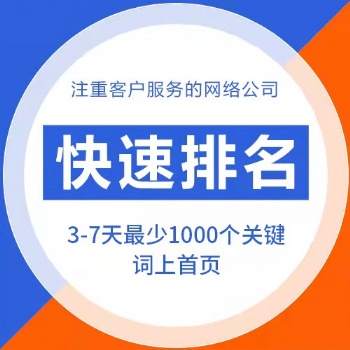 注重客户服务的网络公司

快速排名

3-7天最少1000个关键词上首页